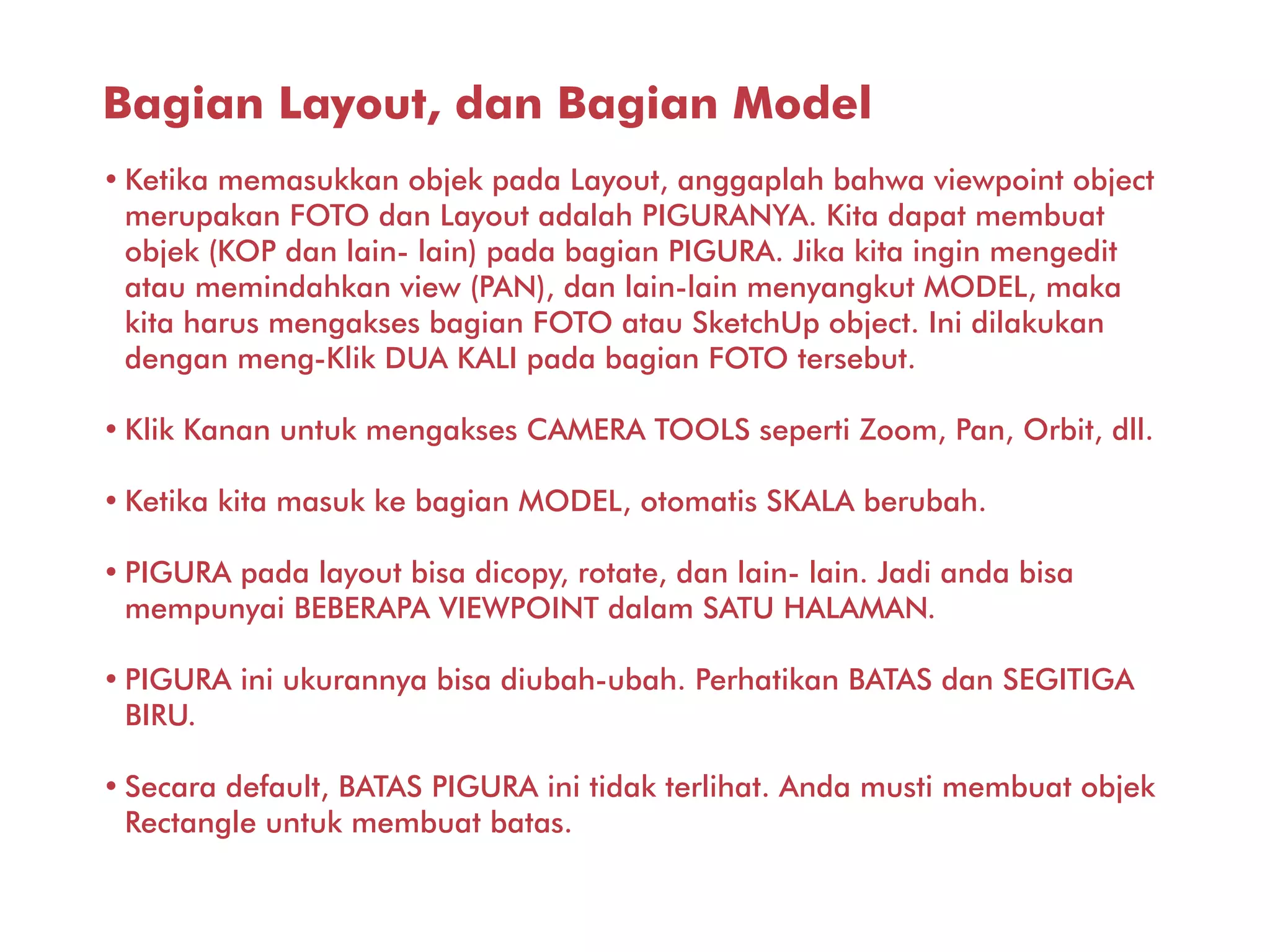 Bagian Layout, dan Bagian Model

• Ketika memasukkan objek pada Layout, anggaplah bahwa viewpoint object merupakan FOTO dan Layout adalah PIGURANYA. Kita dapat membuat objek (KOP dan lain- lain) pada bagian PIGURA. Jika kita ingin mengedit atau memindahkan view (PAN), dan lain-lain menyangkut MODEL, maka kita harus mengakses bagian FOTO atau SketchUp object. Ini dilakukan dengan meng-Klik DUA KALI pada bagian FOTO tersebut.

• Klik Kanan untuk mengakses CAMERA TOOLS seperti Zoom, Pan, Orbit, dll.

• Ketika kita masuk ke bagian MODEL, otomatis SKALA berubah.

• PIGURA pada layout bisa dicopy, rotate, dan lain- lain. Jadi anda bisa mempunyai BEBERAPA VIEWPOINT dalam SATU HALAMAN.

• PIGURA ini ukurannya bisa diubah-ubah. Perhatikan BATAS dan SEGITIGA BIRU.

• Secara default, BATAS PIGURA ini tidak terlihat. Anda musti membuat objek Rectangle untuk membuat batas.